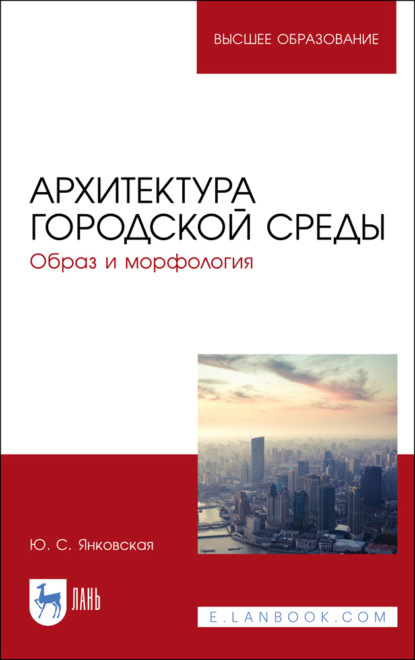 ВЫСШЕЕ ОБРАЗОВАНИЕ

АРХИТЕКТУРА ГОРОДСКОЙ СРЕДЫ
Образ и морфология

Ю. С. Янковская

ЛАНЬ

E.LANBOOK.COM